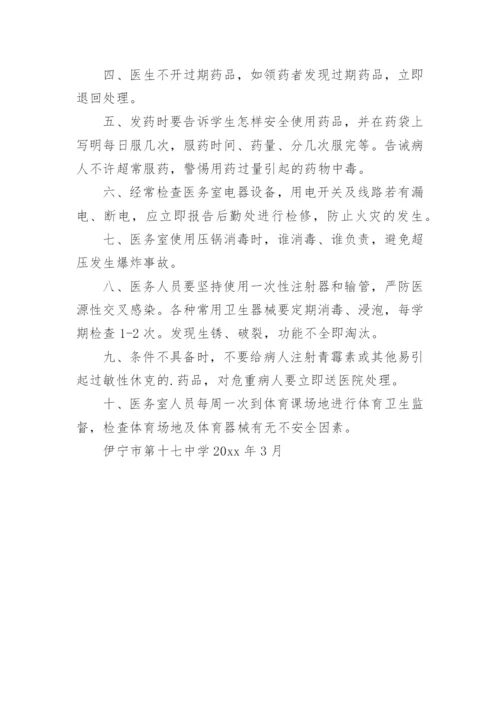 四、医生不开过期药品，如领药者发现过期药品，立即退回处理。

五、发药时要告诉学生怎样安全使用药品，并在药袋上写明每日服几次，服药时间、药量、分几次服完等。告诫病人不许超常服药，警惕用药过量引起的药物中毒。

六、经常检查医务室电器设备，用电开关及线路若有漏电、断电，应立即报告后勤处进行检修，防止火灾的发生。

七、医务室使用压锅消毒时，谁消毒、谁负责，避免超压发生爆炸事故。

八、医务人员要坚持使用一次性注射器和输管，严防医源性交叉感染。各种常用卫生器械要定期消毒、浸泡，每学期检查 1-2 次。发现生锈、破裂，功能不全即淘汰。

九、条件不具备时，不要给病人注射青霉素或其他易引起过敏性休克的.药品，对危重病人要立即送医院处理。

十、医务室人员每周一次到体育课场地进行体育卫生监督，检查体育场地及体育器械有无不安全因素。

伊宁市第十七中学 20xx 年 3 月